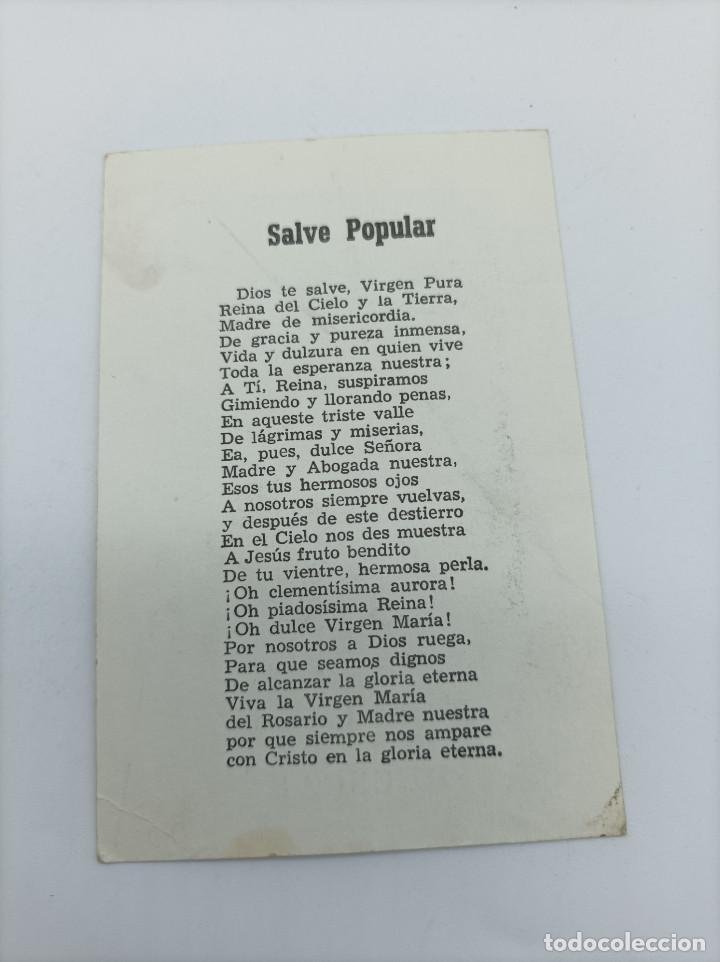 Salve Popular

Dios te salve, Virgen Pura
Reina del Cielo y la Tierra,
Madre de misericordia.
De gracia y pureza inmensa,
Vida y dulzura en quien vive
Toda la esperanza nuestra;
A Tí, Reina, suspiramos
Gimiendo y llorando penas,
En aqueste triste valle
De lágrimas y miserias,
Ea, pues, dulce Señora
Madre y Abogada nuestra,
Esos tus hermosos ojos
A nosotros siempre vuelvas,
y después de este destierro
En el Cielo nos des muestra
A Jesús fruto bendito
De tu vientre, hermosa perla.
¡Oh clementísima aurora!
¡Oh piadosísima Reina!
¡Oh dulce Virgen María!
Por nosotros a Dios ruega,
Para que seamos dignos
De alcanzar la gloria eterna
Viva la Virgen María
del Rosario y Madre nuestra
por que siempre nos ampare
con Cristo en la gloria eterna.

todocoleccion